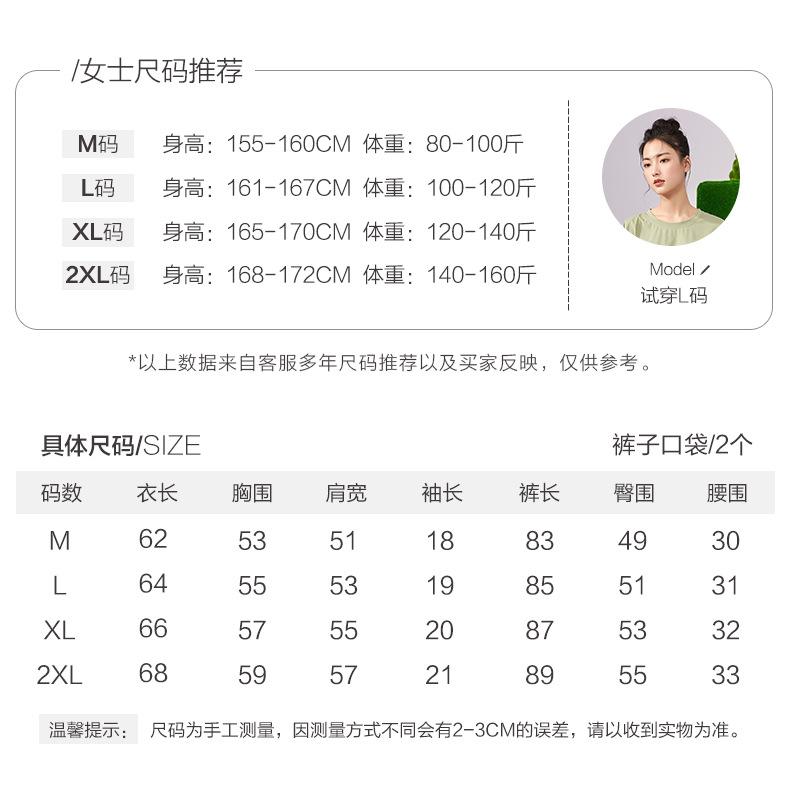 /女士尺码推荐

M码 身高：155-160CM 体重：80-100斤
L码 身高：161-167CM 体重：100-120斤
XL码 身高：165-170CM 体重：120-140斤
2XL码 身高：168-172CM 体重：140-160斤

Model /
试穿L码

*以上数据来自客服多年尺码推荐以及买家反映，仅供参考。

具体尺码/SIZE 裤子口袋/2个

| 码数 | 衣长 | 胸围 | 肩宽 | 袖长 | 裤长 | 臀围 | 腰围 |
|---|---|---|---|---|---|---|---|
| M | 62 | 53 | 51 | 18 | 83 | 49 | 30 |
| L | 64 | 55 | 53 | 19 | 85 | 51 | 31 |
| XL | 66 | 57 | 55 | 20 | 87 | 53 | 32 |
| 2XL | 68 | 59 | 57 | 21 | 89 | 55 | 33 |

温馨提示： 尺码为手工测量，因测量方式不同会有2-3CM的误差，请以收到实物为准。